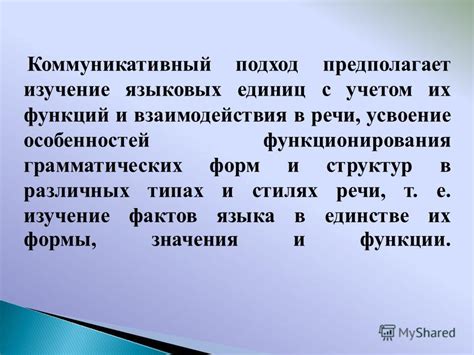 Коммуникативный подход предполагает изучение языковых единиц с учетом их функций и взаимодействия в речи, усвоение особенностей функционирования грамматических форм и структур в различных типах и стилях речи, т. е. изучение фактов языка в единстве их формы, значения и функции.

MyShared